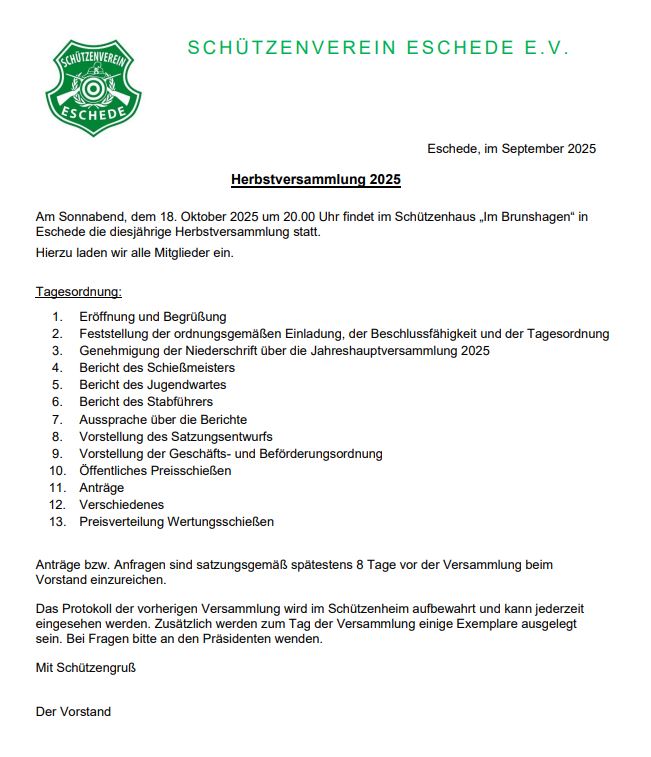 SCHÜTZENVEREIN ESCHEDE

SCHÜTZENVEREIN ESCHEDE E.V.

Eschede, im September 2025

Herbstversammlung 2025

Am Sonnabend, dem 18. Oktober 2025 um 20.00 Uhr findet im Schützenhaus „Im Brunshagen“ in Eschede die diesjährige Herbstversammlung statt.

Hierzu laden wir alle Mitglieder ein.

Tagesordnung:

1. Eröffnung und Begrüßung
2. Feststellung der ordnungsgemäßen Einladung, der Beschlussfähigkeit und der Tagesordnung
3. Genehmigung der Niederschrift über die Jahreshauptversammlung 2025
4. Bericht des Schießmeisters
5. Bericht des Jugendwartes
6. Bericht des Stabführers
7. Aussprache über die Berichte
8. Vorstellung des Satzungsentwurfs
9. Vorstellung der Geschäfts- und Beförderungsordnung
10. Öffentliches Preisschießen
11. Anträge
12. Verschiedenes
13. Preisverteilung Wertungsschießen

Anträge bzw. Anfragen sind satzungsgemäß spätestens 8 Tage vor der Versammlung beim Vorstand einzureichen.

Das Protokoll der vorherigen Versammlung wird im Schützenheim aufbewahrt und kann jederzeit eingesehen werden. Zusätzlich werden zum Tag der Versammlung einige Exemplare ausgelegt sein. Bei Fragen bitte an den Präsidenten wenden.

Mit Schützengruß

Der Vorstand